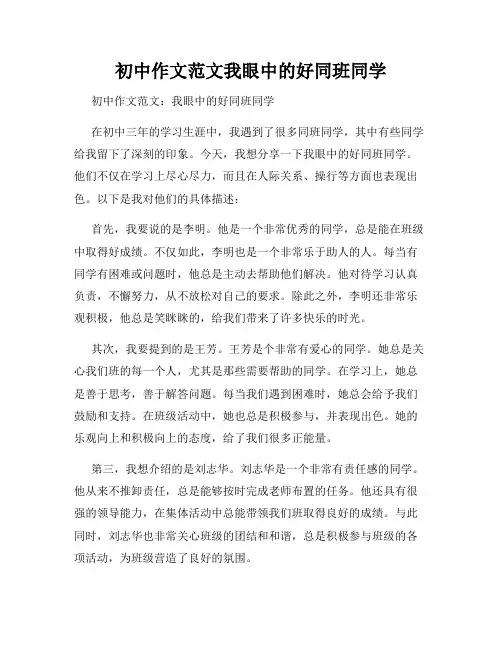 初中作文范文我眼中的好同班同学

初中作文范文：我眼中的好同班同学

在初中三年的学习生涯中，我遇到了很多同班同学，其中有些同学给我留下了深刻的印象。今天，我想分享一下我眼中的好同班同学。他们不仅在学习上尽心尽力，而且在人际关系、操行等方面也表现出色。以下是我对他们的具体描述：

首先，我要说的是李明。他是一个非常优秀的同学，总是能在班级中取得好成绩。不仅如此，李明也是一个非常乐于助人的人。每当有同学有困难或问题时，他总是主动去帮助他们解决。他对待学习认真负责，不懈努力，从不放松对自己的要求。除此之外，李明还非常乐观积极，他总是笑眯眯的，给我们带来了许多快乐的时光。

其次，我要提到的是王芳。王芳是个非常有爱心的同学。她总是关心我们班的每一个人，尤其是那些需要帮助的同学。在学习上，她总是善于思考，善于解答问题。每当我们遇到困难时，她总会给予我们鼓励和支持。在班级活动中，她也总是积极参与，并表现出色。她的乐观向上和积极向上的态度，给了我们很多正能量。

第三，我想介绍的是刘志华。刘志华是一个非常有责任感的同学。他从来不推卸责任，总是能够按时完成老师布置的任务。他还具有很强的领导能力，在集体活动中总能带领我们班取得良好的成绩。与此同时，刘志华也非常关心班级的团结和和谐，总是积极参与班级的各项活动，为班级营造了良好的氛围。